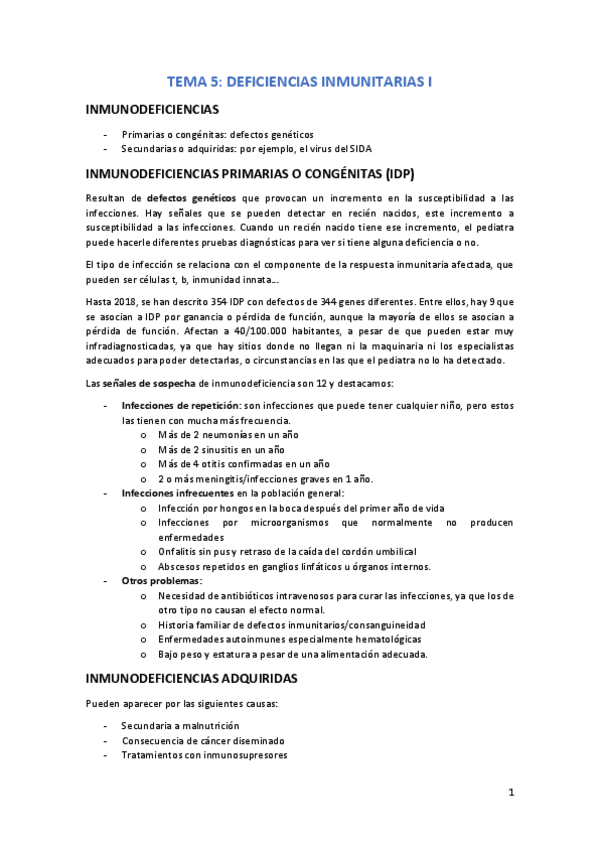 TEMA 5: DEFICIENCIAS INMUNITARIAS I

INMUNODEFICIENCIAS

- Primarias o congénitas: defectos genéticos
- Secundarias o adquiridas: por ejemplo, el virus del SIDA

INMUNODEFICIENCIAS PRIMARIAS O CONGÉNITAS (IDP)

Resultan de defectos genéticos que provocan un incremento en la susceptibilidad a las infecciones. Hay señales que se pueden detectar en recién nacidos, este incremento a susceptibilidad a las infecciones. Cuando un recién nacido tiene ese incremento, el pediatra puede hacerle diferentes pruebas diagnósticas para ver si tiene alguna deficiencia o no.

El tipo de infección se relaciona con el componente de la respuesta inmunitaria afectada, que pueden ser células t, b, inmunidad innata...

Hasta 2018, se han descrito 354 IDP con defectos de 344 genes diferentes. Entre ellos, hay 9 que se asocian a IDP por ganancia o pérdida de función, aunque la mayoría de ellos se asocian a pérdida de función. Afectan a 40/100.000 habitantes, a pesar de que pueden estar muy infradiagnosticadas, ya que hay sitios donde no llegan ni la maquinaria ni los especialistas adecuados para poder detectarlas, o circunstancias en las que el pediatra no lo ha detectado.

Las señales de sospecha de inmunodeficiencia son 12 y destacamos:

- Infecciones de repetición: son infecciones que puede tener cualquier niño, pero estos las tienen con mucha más frecuencia.
  o Más de 2 neumonías en un año
  o Más de 2 sinusitis en un año
  o Más de 4 otitis confirmadas en un año
  o 2 o más meningitis/infecciones graves en 1 año.
- Infecciones infrecuentes en la población general:
  o Infección por hongos en la boca después del primer año de vida
  o Infecciones por microorganismos que normalmente no producen enfermedades
  o Onfalitis sin pus y retraso de la caída del cordón umbilical
  o Abscesos repetidos en ganglios linfáticos u órganos internos.
- Otros problemas:
  o Necesidad de antibióticos intravenosos para curar las infecciones, ya que los de otro tipo no causan el efecto normal.
  o Historia familiar de defectos inmunitarios/consanguineidad
  o Enfermedades autoinmunes especialmente hematológicas
  o Bajo peso y estatura a pesar de una alimentación adecuada.

INMUNODEFICIENCIAS ADQUIRIDAS

Pueden aparecer por las siguientes causas:

- Secundaria a malnutrición
- Consecuencia de cáncer diseminado
- Tratamientos con inmunosupresores

1